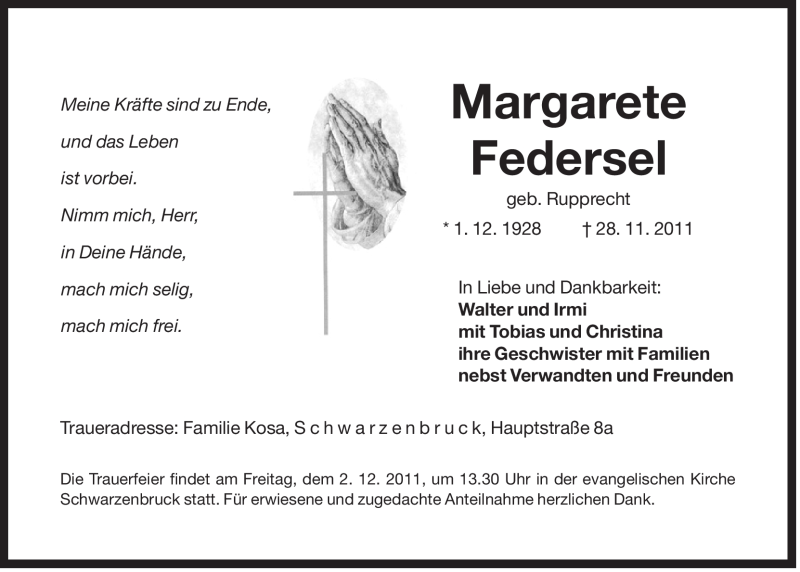 Meine Kräfte sind zu Ende,
und das Leben
ist vorbei.
Nimm mich, Herr,
in Deine Hände,
mach mich selig,
mach mich frei.

Margarete
Federsel

geb. Rupprecht

* 1. 12. 1928 † 28. 11. 2011

In Liebe und Dankbarkeit:
Walter und Irmi
mit Tobias und Christina
ihre Geschwister mit Familien
nebst Verwandten und Freunden

Traueradresse: Familie Kosa, S c h w a r z e n b r u c k, Hauptstraße 8a

Die Trauerfeier findet am Freitag, dem 2. 12. 2011, um 13.30 Uhr in der evangelischen Kirche Schwarzenbruck statt. Für erwiesene und zugedachte Anteilnahme herzlichen Dank.